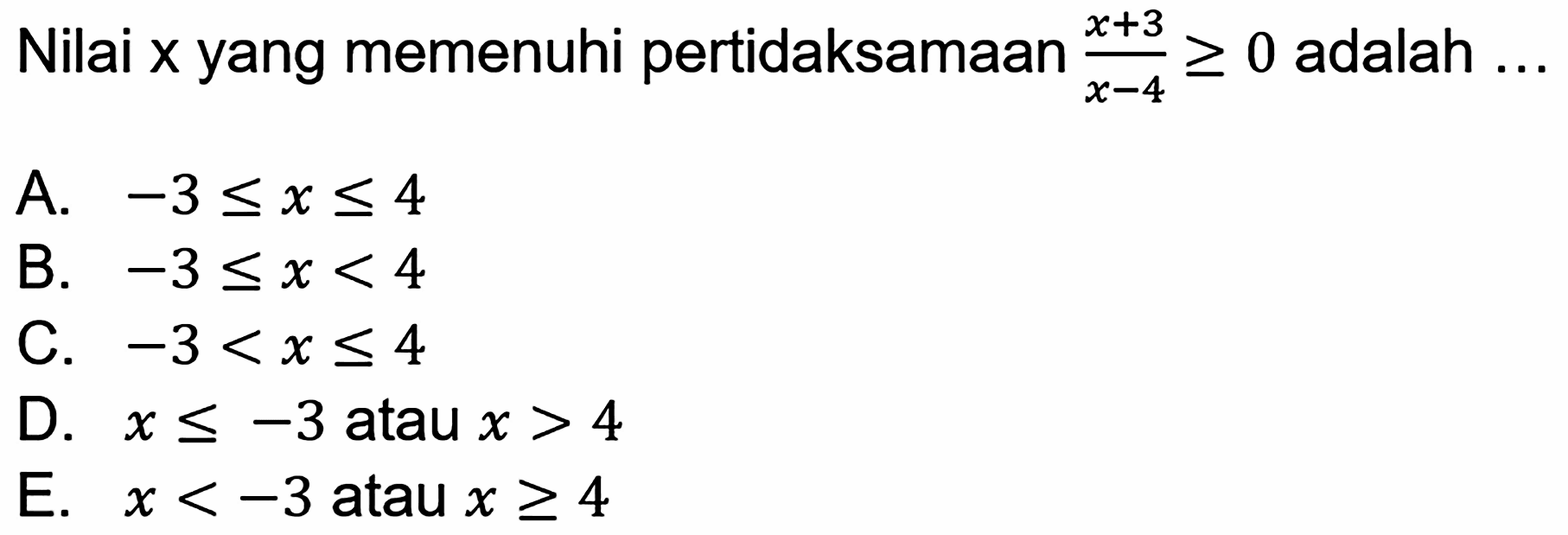 Nilai x yang memenuhi pertidaksamaan $\frac{x+3}{x-4} \geq 0$ adalah ...

A. $-3 \leq x \leq 4$
B. $-3 \leq x < 4$
C. $-3 < x \leq 4$
D. $x \leq -3$ atau $x > 4$
E. $x < -3$ atau $x \geq 4$